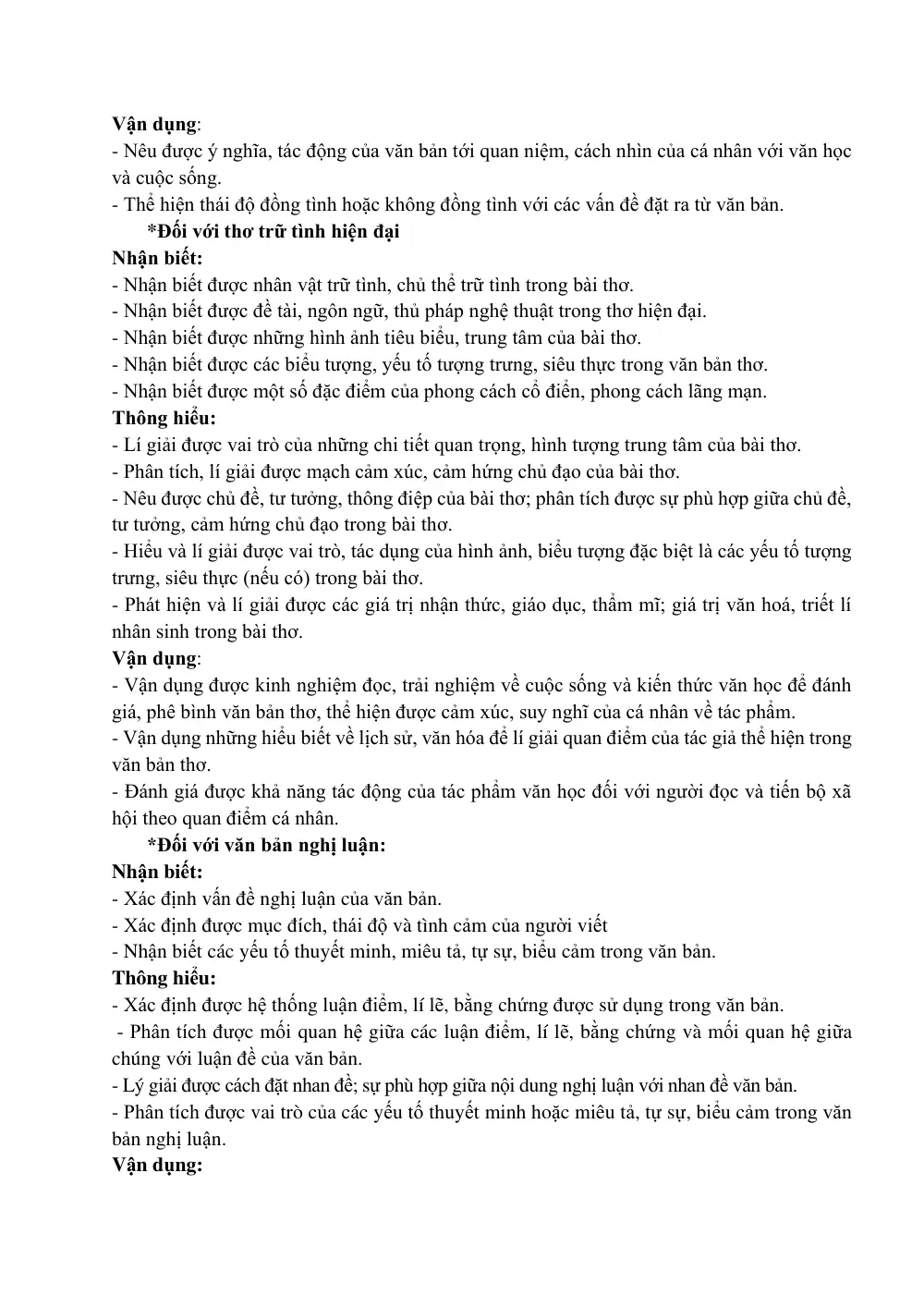 Vận dụng:
- Nêu được ý nghĩa, tác động của văn bản tới quan niệm, cách nhìn của cá nhân với văn học và cuộc sống.
- Thể hiện thái độ đồng tình hoặc không đồng tình với các vấn đề đặt ra từ văn bản.
*Đối với thơ trữ tình hiện đại
Nhận biết:
- Nhận biết được nhân vật trữ tình, chủ thể trữ tình trong bài thơ.
- Nhận biết được đề tài, ngôn ngữ, thủ pháp nghệ thuật trong thơ hiện đại.
- Nhận biết được những hình ảnh tiêu biểu, trung tâm của bài thơ.
- Nhận biết được các biểu tượng, yếu tố tượng trưng, siêu thực trong văn bản thơ.
- Nhận biết được một số đặc điểm của phong cách cổ điển, phong cách lãng mạn.
Thông hiểu:
- Lí giải được vai trò của những chi tiết quan trọng, hình tượng trung tâm của bài thơ.
- Phân tích, lí giải được mạch cảm xúc, cảm hứng chủ đạo của bài thơ.
- Nêu được chủ đề, tư tưởng, thông điệp của bài thơ; phân tích được sự phù hợp giữa chủ đề, tư tưởng, cảm hứng chủ đạo trong bài thơ.
- Hiểu và lí giải được vai trò, tác dụng của hình ảnh, biểu tượng đặc biệt là các yếu tố tượng trưng, siêu thực (nếu có) trong bài thơ.
- Phát hiện và lí giải được các giá trị nhận thức, giáo dục, thẩm mĩ; giá trị văn hoá, triết lí nhân sinh trong bài thơ.
Vận dụng:
- Vận dụng được kinh nghiệm đọc, trải nghiệm về cuộc sống và kiến thức văn học để đánh giá, phê bình văn bản thơ, thể hiện được cảm xúc, suy nghĩ của cá nhân về tác phẩm.
- Vận dụng những hiểu biết về lịch sử, văn hóa để lí giải quan điểm của tác giả thể hiện trong văn bản thơ.
- Đánh giá được khả năng tác động của tác phẩm văn học đối với người đọc và tiến bộ xã hội theo quan điểm cá nhân.
*Đối với văn bản nghị luận:
Nhận biết:
- Xác định vấn đề nghị luận của văn bản.
- Xác định được mục đích, thái độ và tình cảm của người viết
- Nhận biết các yếu tố thuyết minh, miêu tả, tự sự, biểu cảm trong văn bản.
Thông hiểu:
- Xác định được hệ thống luận điểm, lí lẽ, bằng chứng được sử dụng trong văn bản.
- Phân tích được mối quan hệ giữa các luận điểm, lí lẽ, bằng chứng và mối quan hệ giữa chúng với luận đề của văn bản.
- Lý giải được cách đặt nhan đề; sự phù hợp giữa nội dung nghị luận với nhan đề văn bản.
- Phân tích được vai trò của các yếu tố thuyết minh hoặc miêu tả, tự sự, biểu cảm trong văn bản nghị luận.
Vận dụng: